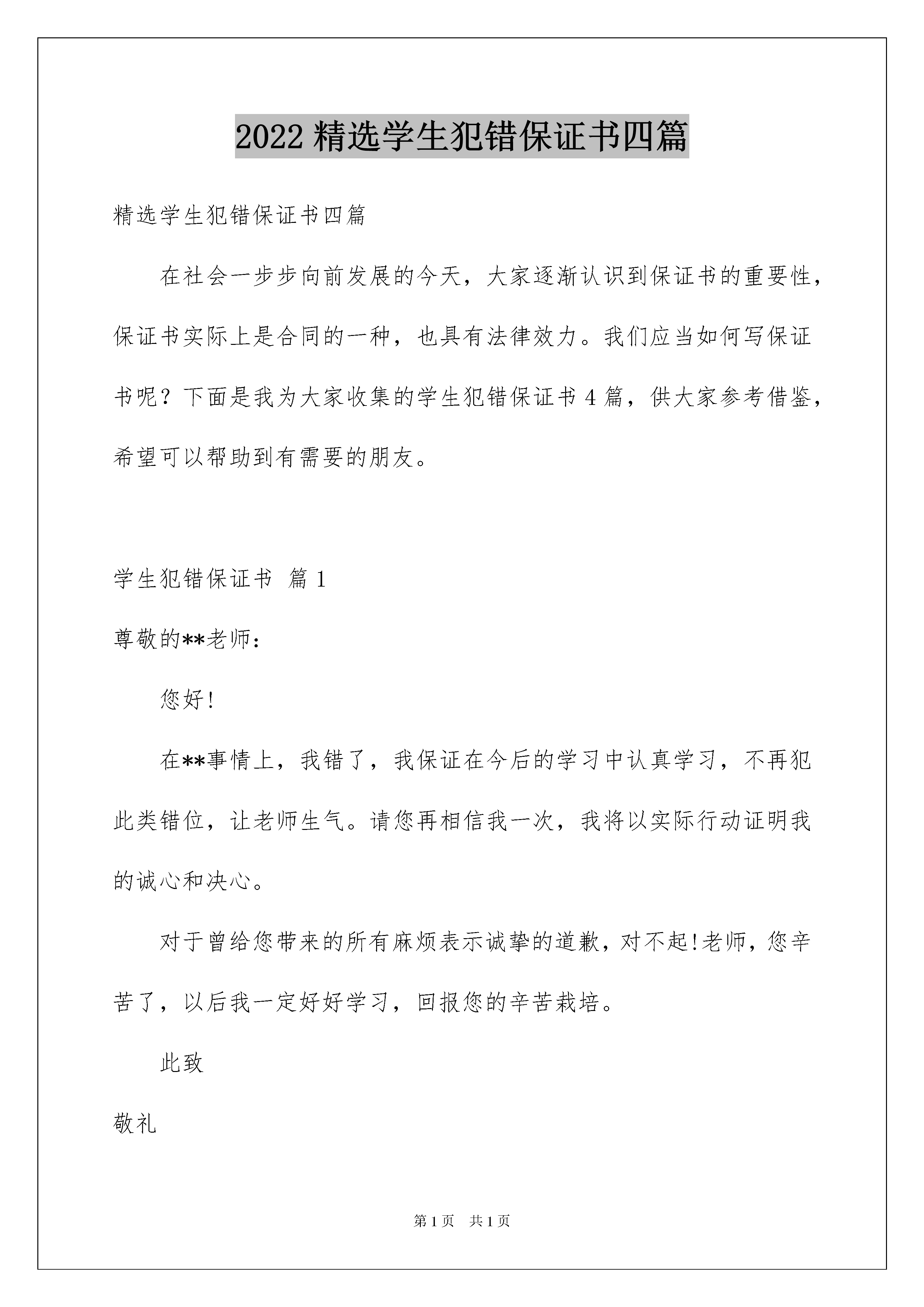 2022 精选学生犯错保证书四篇

精选学生犯错保证书四篇

在社会一步步向前发展的今天，大家逐渐认识到保证书的重要性，保证书实际上是合同的一种，也具有法律效力。我们应当如何写保证书呢？下面是我为大家收集的学生犯错保证书 4 篇，供大家参考借鉴，希望可以帮助到有需要的朋友。

学生犯错保证书 篇 1

尊敬的**老师：

您好!

在**事情上，我错了，我保证在今后的学习中认真学习，不再犯此类错位，让老师生气。请您再相信我一次，我将以实际行动证明我的诚心和决心。

对于曾给您带来的所有麻烦表示诚挚的道歉，对不起!老师，您辛苦了，以后我一定好好学习，回报您的辛苦栽培。

此致

敬礼

第 1 页 共 1 页